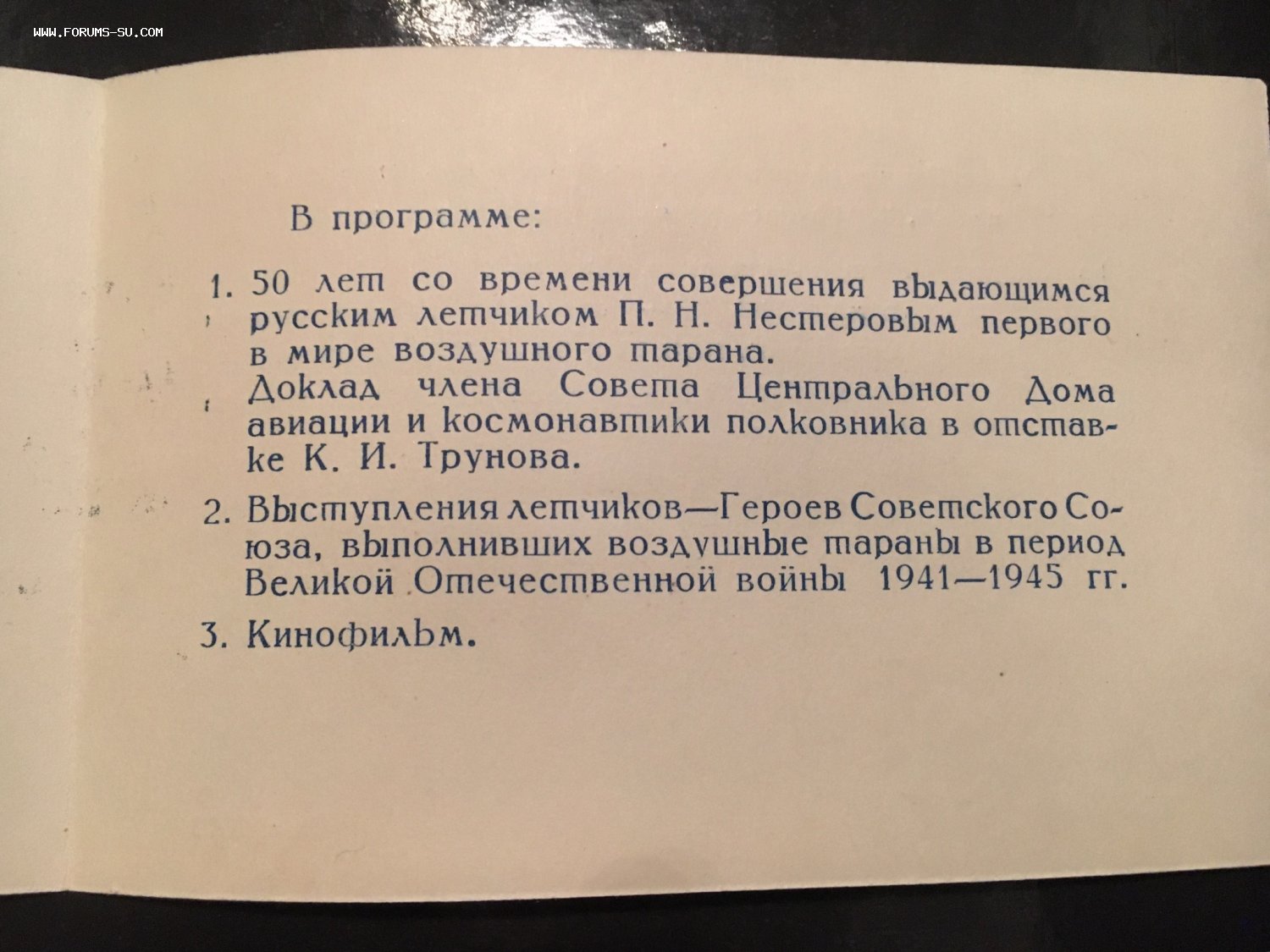 WWW.FORUMS-SU.COM

В программе:

1. 50 лет со времени совершения выдающимся русским летчиком П. Н. Нестеровым первого в мире воздушного тарана.
Доклад члена Совета Центрального Дома авиации и космонавтики полковника в отставке К. И. Трунова.

2. Выступления летчиков—Героев Советского Союза, выполнивших воздушные тараны в период Великой Отечественной войны 1941—1945 гг.

3. Кинофильм.